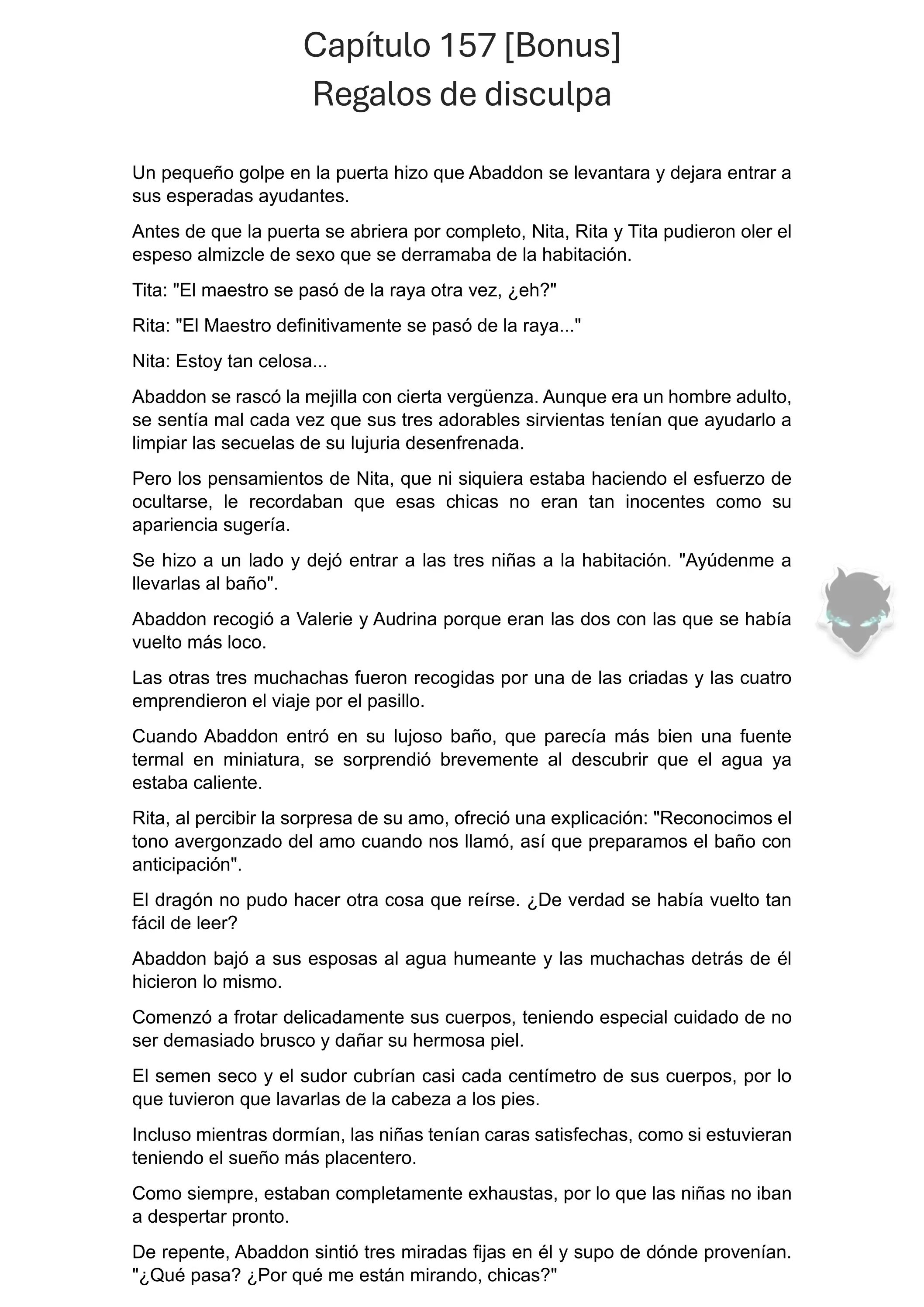 Capítulo 157 [Bonus]
Regalos de disculpa

Un pequeño golpe en la puerta hizo que Abaddon se levantara y dejara entrar a sus esperadas ayudantes.

Antes de que la puerta se abriera por completo, Nita, Rita y Tita pudieron oler el espeso almizcle de sexo que se derramaba de la habitación.

Tita: "El maestro se pasó de la raya otra vez, ¿eh?"

Rita: "El Maestro definitivamente se pasó de la raya..."

Nita: Estoy tan celosa...

Abaddon se rascó la mejilla con cierta vergüenza. Aunque era un hombre adulto, se sentía mal cada vez que sus tres adorables sirvientas tenían que ayudarlo a limpiar las secuelas de su lujuria desenfrenada.

Pero los pensamientos de Nita, que ni siquiera estaba haciendo el esfuerzo de ocultarse, le recordaban que esas chicas no eran tan inocentes como su apariencia sugería.

Se hizo a un lado y dejó entrar a las tres niñas a la habitación. "Ayúdenme a llevarlas al baño".

Abaddon recogió a Valerie y Audrina porque eran las dos con las que se había vuelto más loco.

Las otras tres muchachas fueron recogidas por una de las criadas y las cuatro emprendieron el viaje por el pasillo.

Cuando Abaddon entró en su lujoso baño, que parecía más bien una fuente termal en miniatura, se sorprendió brevemente al descubrir que el agua ya estaba caliente.

Rita, al percibir la sorpresa de su amo, ofreció una explicación: "Reconocimos el tono avergonzado del amo cuando nos llamó, así que preparamos el baño con anticipación".

El dragón no pudo hacer otra cosa que reírse. ¿De verdad se había vuelto tan fácil de leer?

Abaddon bajó a sus esposas al agua humeante y las muchachas detrás de él hicieron lo mismo.

Comenzó a frotar delicadamente sus cuerpos, teniendo especial cuidado de no ser demasiado brusco y dañar su hermosa piel.

El semen seco y el sudor cubrían casi cada centímetro de sus cuerpos, por lo que tuvieron que lavarlas de la cabeza a los pies.

Incluso mientras dormían, las niñas tenían caras satisfechas, como si estuvieran teniendo el sueño más placentero.

Como siempre, estaban completamente exhaustas, por lo que las niñas no iban a despertar pronto.

De repente, Abaddon sintió tres miradas fijas en él y supo de dónde provenían. "¿Qué pasa? ¿Por qué me están mirando, chicas?"